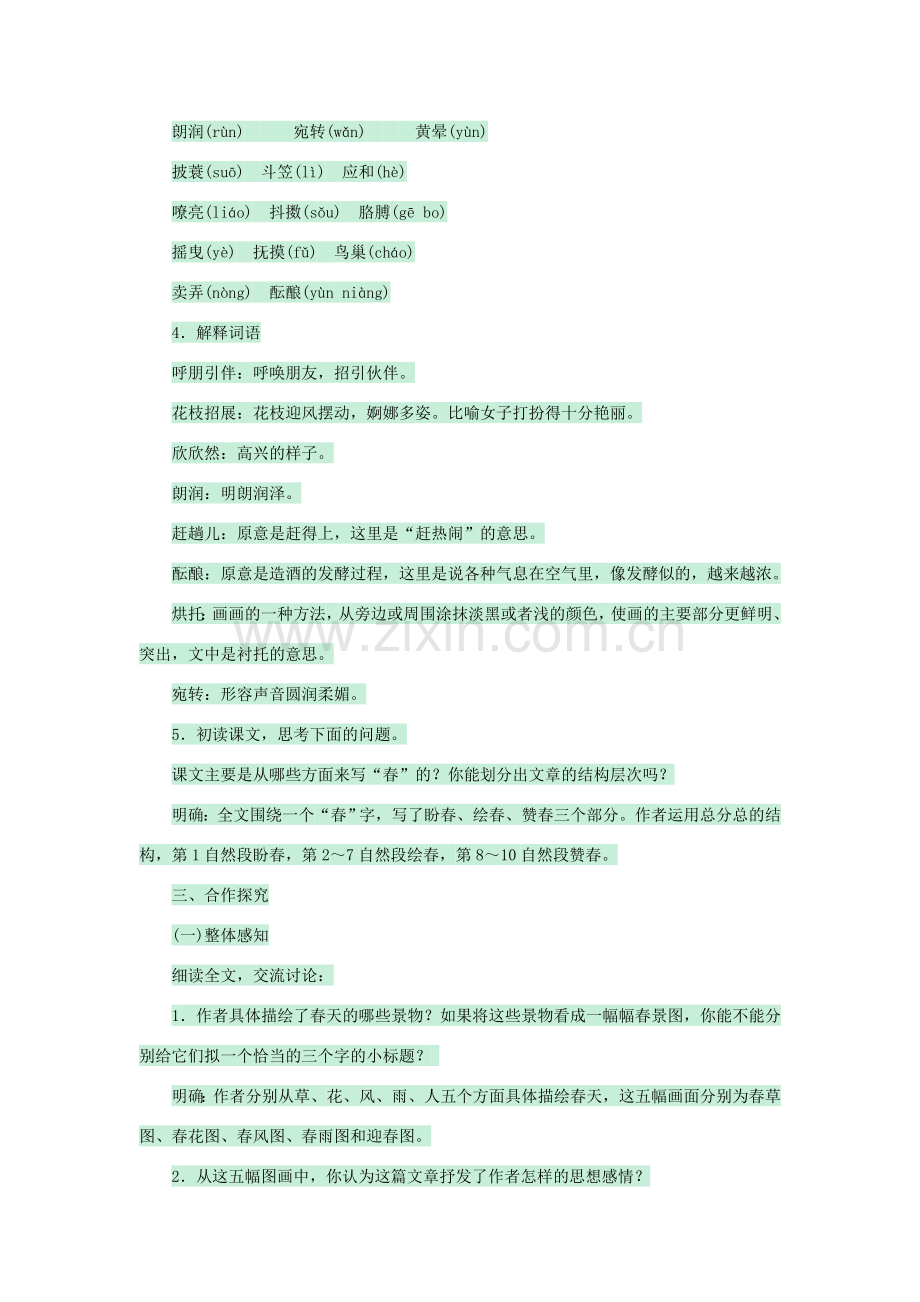 朗润(rùn)　宛转(wǎn)　黄晕(yùn)

披蓑(suō)　斗笠(lì)　应和(hè)

嘹亮(liáo)　抖擞(sǒu)　胳膊(gē bo)

摇曳(yè)　抚摸(fǔ)　鸟巢(cháo)

卖弄(nòng)　酝酿(yùn niàng)

4．解释词语

呼朋引伴：呼唤朋友，招引伙伴。

花枝招展：花枝迎风摆动，婀娜多姿。比喻女子打扮得十分艳丽。

欣欣然：高兴的样子。

朗润：明朗润泽。

赶趟儿：原意是赶得上，这里是“赶热闹”的意思。

酝酿：原意是造酒的发酵过程，这里是说各种气息在空气里，像发酵似的，越来越浓。

烘托：画画的一种方法，从旁边或周围涂抹淡黑或者浅的颜色，使画的主要部分更鲜明、突出，文中是衬托的意思。

宛转：形容声音圆润柔媚。

5．初读课文，思考下面的问题。

课文主要是从哪些方面来写“春”的？你能划分出文章的结构层次吗？

明确：全文围绕一个“春”字，写了盼春、绘春、赞春三个部分。作者运用总分总的结构，第1自然段盼春，第2～7自然段绘春，第8～10自然段赞春。

三、合作探究

(一)整体感知

细读全文，交流讨论：

1．作者具体描绘了春天的哪些景物？如果将这些景物看成一幅幅春景图，你能不能分别给它们拟一个恰当的三个字的小标题？

明确：作者分别从草、花、风、雨、人五个方面具体描绘春天，这五幅画面分别为春草图、春花图、春风图、春雨图和迎春图。

2．从这五幅图画中，你认为这篇文章抒发了作者怎样的思想感情？

www.zixin.com.cn